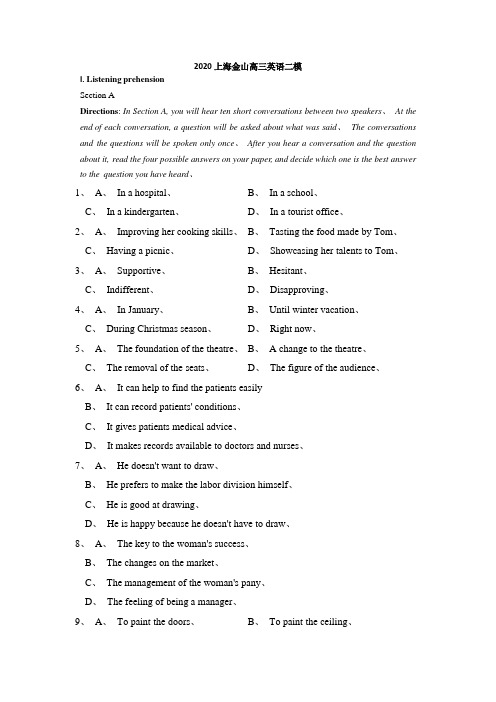 2020 上海金山高三英语二模

I. Listening prehension

Section A

Directions: In Section A, you will hear ten short conversations between two speakers、 At the end of each conversation, a question will be asked about what was said、 The conversations and the questions will be spoken only once、 After you hear a conversation and the question about it, read the four possible answers on your paper, and decide which one is the best answer to the question you have heard、

1、 A、 In a hospital、 B、 In a school、
C、 In a kindergarten、 D、 In a tourist office、

2、 A、 Improving her cooking skills、 B、 Tasting the food made by Tom、
C、 Having a picnic、 D、 Showcasing her talents to Tom、

3、 A、 Supportive、 B、 Hesitant、
C、 Indifferent、 D、 Disapproving、

4、 A、 In January、 B、 Until winter vacation、
C、 During Christmas season、 D、 Right now、

5、 A、 The foundation of the theatre、 B、 A change to the theatre、
C、 The removal of the seats、 D、 The figure of the audience、

6、 A、 It can help to find the patients easily
B、 It can record patients' conditions、
C、 It gives patients medical advice、
D、 It makes records available to doctors and nurses、

7、 A、 He doesn't want to draw、
B、 He prefers to make the labor division himself、
C、 He is good at drawing、
D、 He is happy because he doesn't have to draw、

8、 A、 The key to the woman's success、
B、 The changes on the market、
C、 The management of the woman's pany、
D、 The feeling of being a manager、

9、 A、 To paint the doors、 B、 To paint the ceiling、